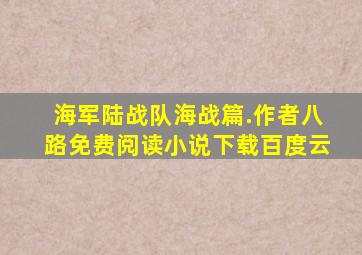 海军陆战队海战篇.作者八路免费阅读小说下载百度云